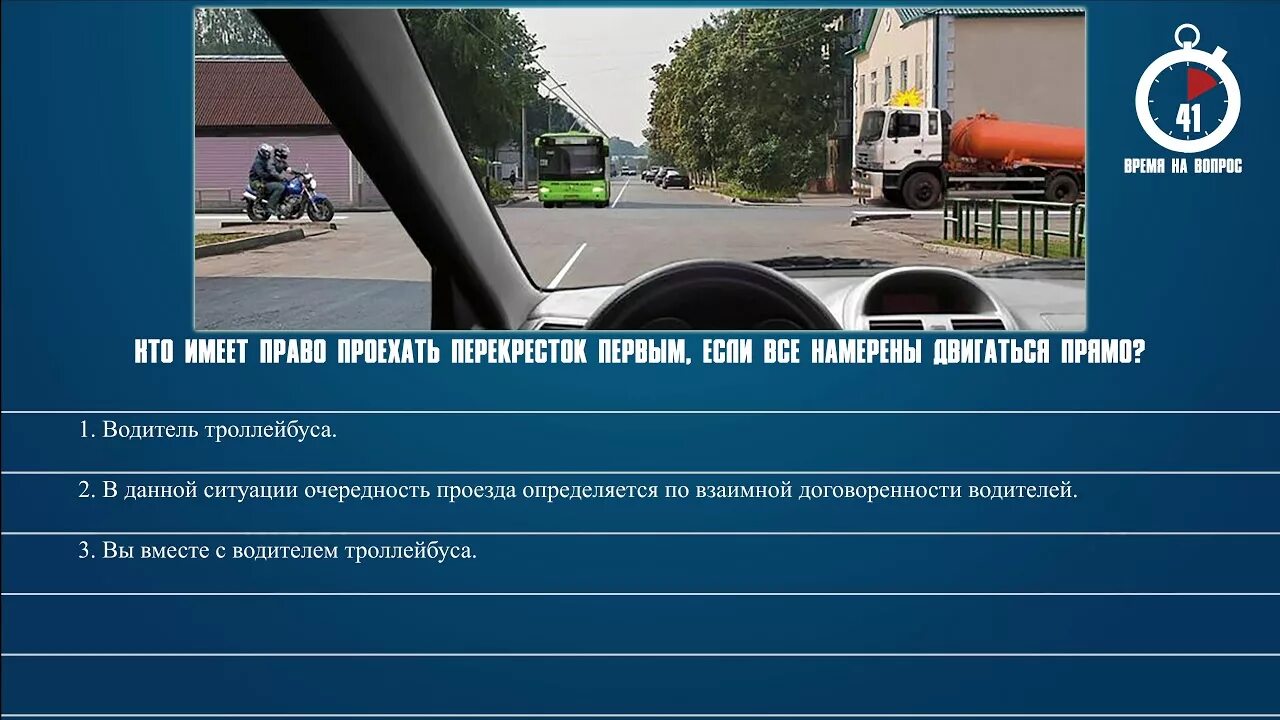 41
ВРЕМЯ НА ВОПРОС

КТО ИМЕЕТ ПРАВО ПРОЕХАТЬ ПЕРЕКРЕСТОК ПЕРВЫМ, ЕСЛИ ВСЕ НАМЕРЕНЫ ДВИГАТЬСЯ ПРЯМО?

1. Водитель троллейбуса.

2. В данной ситуации очередность проезда определяется по взаимной договоренности водителей.

3. Вы вместе с водителем троллейбуса.